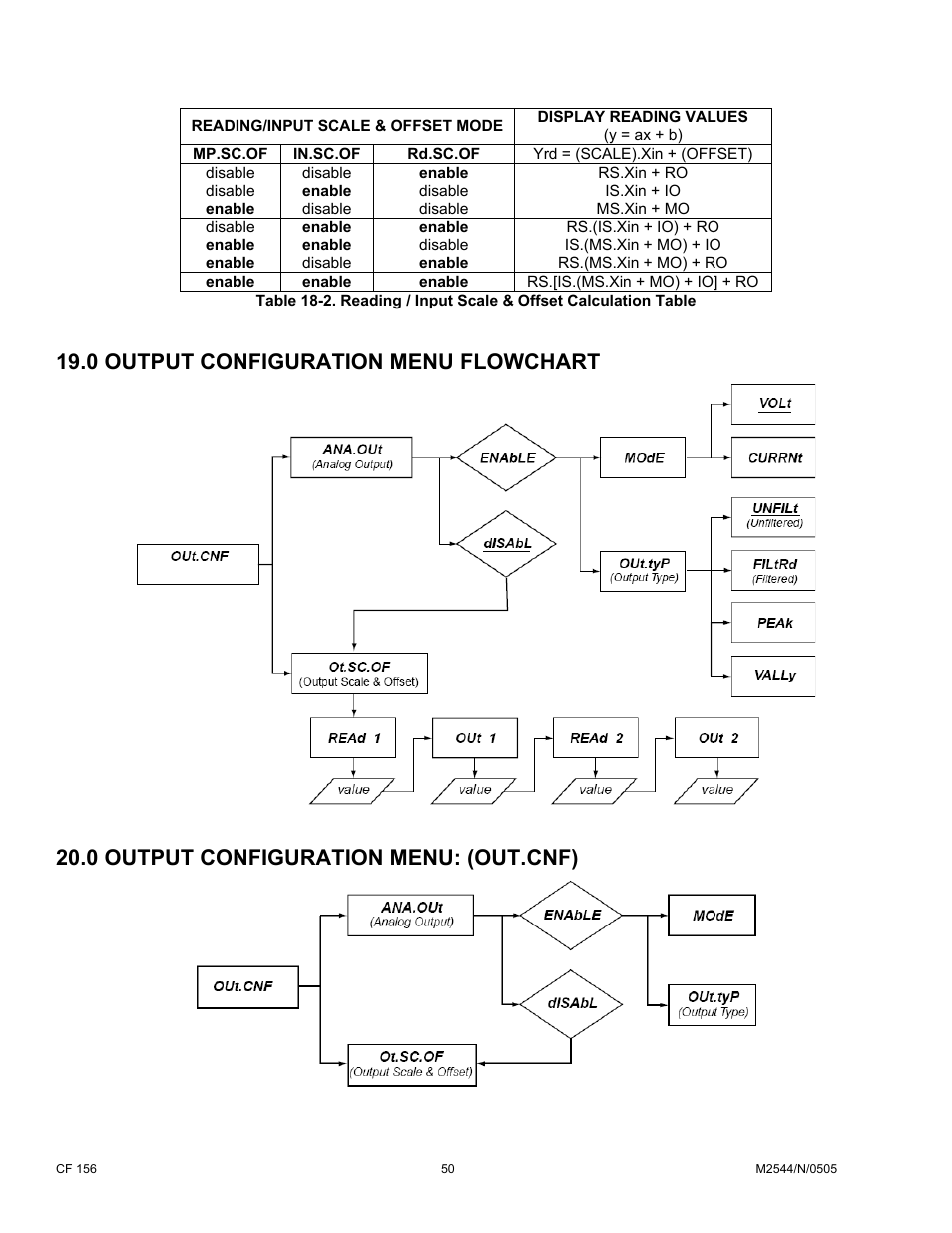 | READING/INPUT SCALE & OFFSET MODE | | | DISPLAY READING VALUES (y = ax + b) |
|---|---|---|---|
| MP.SC.OF | IN.SC.OF | Rd.SC.OF | Yrd = (SCALE).Xin + (OFFSET) |
| disable | disable | enable | RS.Xin + RO |
| disable | enable | disable | IS.Xin + IO |
| enable | disable | disable | MS.Xin + MO |
| disable | enable | enable | RS.(IS.Xin + IO) + RO |
| enable | enable | disable | IS.(MS.Xin + MO) + IO |
| enable | disable | enable | RS.(MS.Xin + MO) + RO |
| enable | enable | enable | RS.[IS.(MS.Xin + MO) + IO] + RO |

Table 18-2. Reading / Input Scale & Offset Calculation Table

19.0 OUTPUT CONFIGURATION MENU FLOWCHART

OUt.CNF
ANA.OUt (Analog Output)
ENAbLE
dISAbL
MOdE
VOLt
CURRNt
OUt.tyP (Output Type)
UNFILt (Unfiltered)
FILtRd (Filtered)
PEAk
VALLy
Ot.SC.OF (Output Scale & Offset)
REAd 1
value
OUt 1
value
REAd 2
value
OUt 2
value

20.0 OUTPUT CONFIGURATION MENU: (OUT.CNF)

OUt.CNF
ANA.OUt (Analog Output)
ENAbLE
dISAbL
MOdE
OUt.tyP (Output Type)
Ot.SC.OF (Output Scale & Offset)

CF 156
50
M2544/N/0505